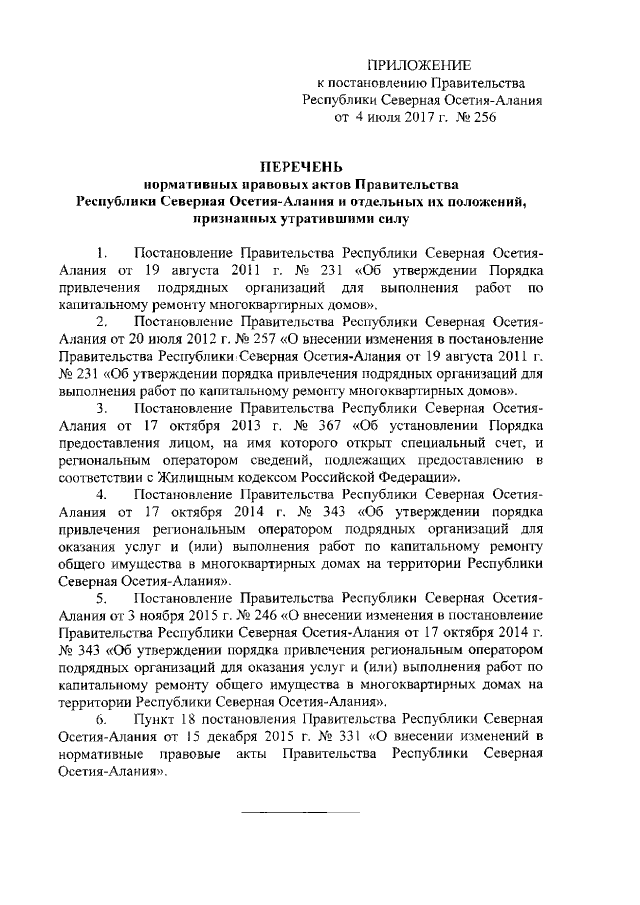 ПРИЛОЖЕНИЕ
к постановлению Правительства
Республики Северная Осетия-Алания
от 4 июля 2017 г. № 256

ПЕРЕЧЕНЬ
нормативных правовых актов Правительства
Республики Северная Осетия-Алания и отдельных их положений,
признанных утратившими силу

1. Постановление Правительства Республики Северная Осетия-Алания от 19 августа 2011 г. № 231 «Об утверждении Порядка привлечения подрядных организаций для выполнения работ по капитальному ремонту многоквартирных домов».

2. Постановление Правительства Республики Северная Осетия-Алания от 20 июля 2012 г. № 257 «О внесении изменения в постановление Правительства Республики Северная Осетия-Алания от 19 августа 2011 г. № 231 «Об утверждении порядка привлечения подрядных организаций для выполнения работ по капитальному ремонту многоквартирных домов».

3. Постановление Правительства Республики Северная Осетия-Алания от 17 октября 2013 г. № 367 «Об установлении Порядка предоставления лицом, на имя которого открыт специальный счет, и региональным оператором сведений, подлежащих предоставлению в соответствии с Жилищным кодексом Российской Федерации».

4. Постановление Правительства Республики Северная Осетия-Алания от 17 октября 2014 г. № 343 «Об утверждении порядка привлечения региональным оператором подрядных организаций для оказания услуг и (или) выполнения работ по капитальному ремонту общего имущества в многоквартирных домах на территории Республики Северная Осетия-Алания».

5. Постановление Правительства Республики Северная Осетия-Алания от 3 ноября 2015 г. № 246 «О внесении изменения в постановление Правительства Республики Северная Осетия-Алания от 17 октября 2014 г. № 343 «Об утверждении порядка привлечения региональным оператором подрядных организаций для оказания услуг и (или) выполнения работ по капитальному ремонту общего имущества в многоквартирных домах на территории Республики Северная Осетия-Алания».

6. Пункт 18 постановления Правительства Республики Северная Осетия-Алания от 15 декабря 2015 г. № 331 «О внесении изменений в нормативные правовые акты Правительства Республики Северная Осетия-Алания».